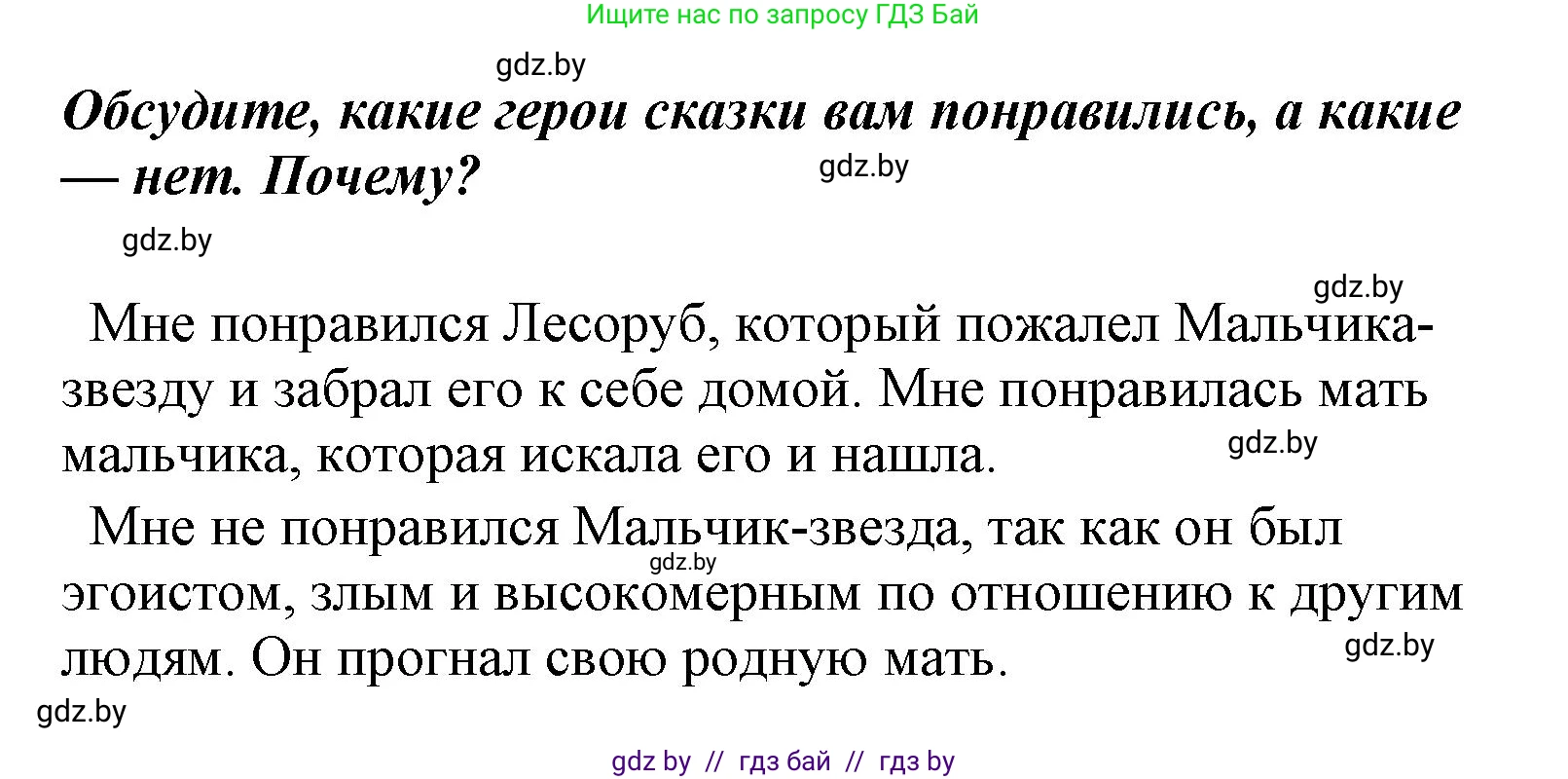 Ищите нас по запросу ГДЗ Бай

gdz.by

Обсудите, какие герои сказки вам понравились, а какие — нет. Почему?

gdz.by

gdz.by

gdz.by

Мне понравился Лесоруб, который пожалел Мальчика-звезду и забрал его к себе домой. Мне понравилась мать мальчика, которая искала его и нашла.

gdz.by

Мне не понравился Мальчик-звезда, так как он был эгоистом, злым и высокомерным по отношению к другим людям. Он прогнал свою родную мать.

gdz.by

gdz.by

gdz.by

gdz by // гдз бай // гдз by